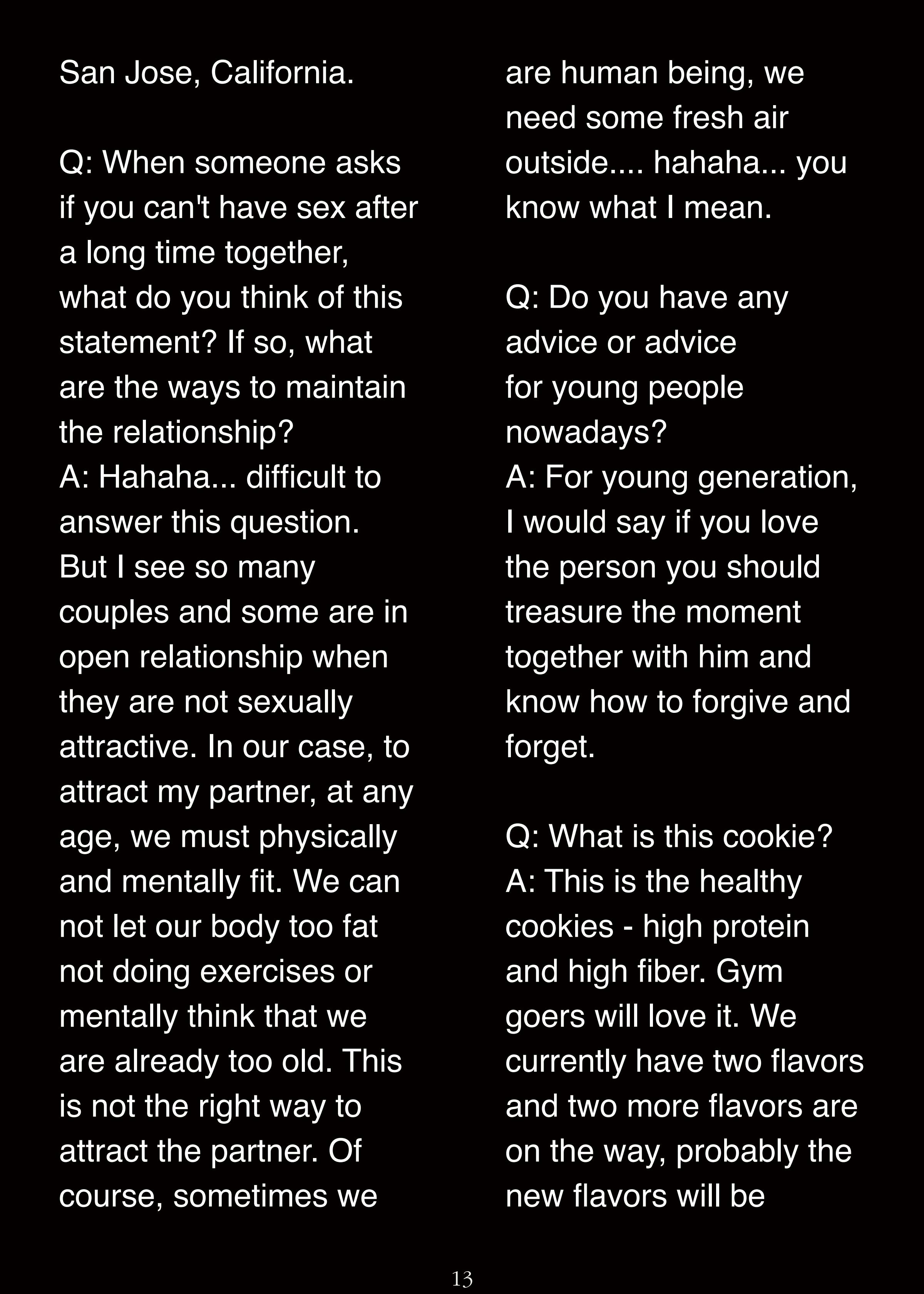 San Jose, California.

Q: When someone asks if you can't have sex after a long time together, what do you think of this statement? If so, what are the ways to maintain the relationship?
A: Hahaha... difficult to answer this question. But I see so many couples and some are in open relationship when they are not sexually attractive. In our case, to attract my partner, at any age, we must physically and mentally fit. We can not let our body too fat not doing exercises or mentally think that we are already too old. This is not the right way to attract the partner. Of course, sometimes we are human being, we need some fresh air outside.... hahaha... you know what I mean.

Q: Do you have any advice or advice for young people nowadays?
A: For young generation, I would say if you love the person you should treasure the moment together with him and know how to forgive and forget.

Q: What is this cookie?
A: This is the healthy cookies - high protein and high fiber. Gym goers will love it. We currently have two flavors and two more flavors are on the way, probably the new flavors will be

13